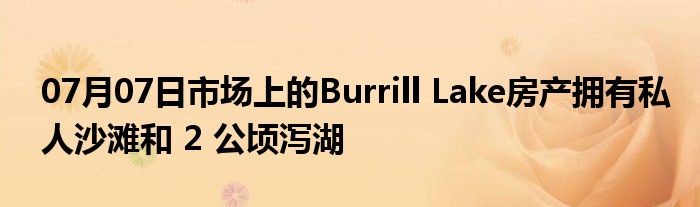 07月07日市场上的Burrill Lake房产拥有私人沙滩和 2 公顷泻湖